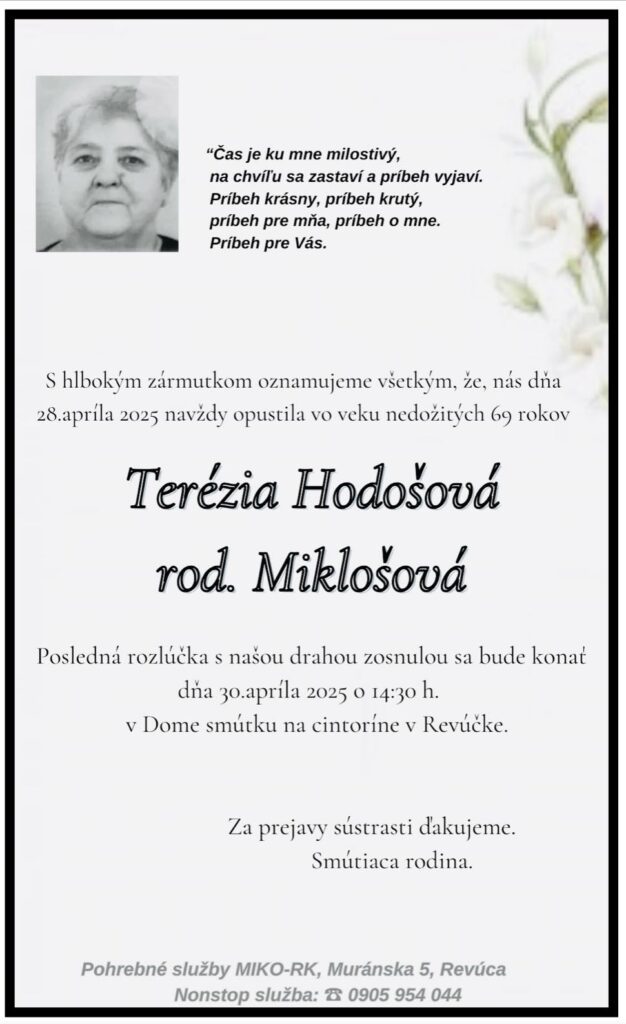 "Čas je ku mne milostivý,
na chvíľu sa zastaví a príbeh vyjaví.
Príbeh krásny, príbeh krutý,
príbeh pre mňa, príbeh o mne.
Príbeh pre Vás.

S hlbokým zármutkom oznamujeme všetkým, že, nás dňa 28.apríla 2025 navždy opustila vo veku nedožitých 69 rokov

Terézia Hodošová
rod. Miklošová

Posledná rozlúčka s našou drahou zosnulou sa bude konať dňa 30.apríla 2025 o 14:30 h.
v Dome smútku na cintoríne v Revúčke.

Za prejavy sústrasti ďakujeme.
Smútiaca rodina.

Pohrebné služby MIKO-RK, Muránska 5, Revúca
Nonstop služba: ☎ 0905 954 044